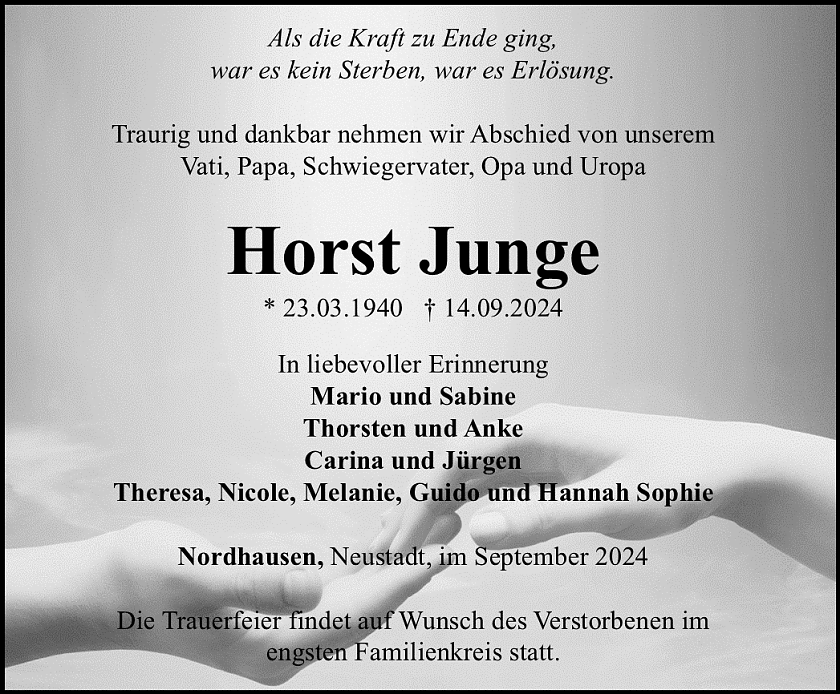 Als die Kraft zu Ende ging,
war es kein Sterben, war es Erlösung.

Traurig und dankbar nehmen wir Abschied von unserem Vati, Papa, Schwiegervater, Opa und Uropa

Horst Junge

* 23.03.1940 † 14.09.2024

In liebevoller Erinnerung
Mario und Sabine
Thorsten und Anke
Carina und Jürgen
Theresa, Nicole, Melanie, Guido und Hannah Sophie

Nordhausen, Neustadt, im September 2024

Die Trauerfeier findet auf Wunsch des Verstorbenen im engsten Familienkreis statt.